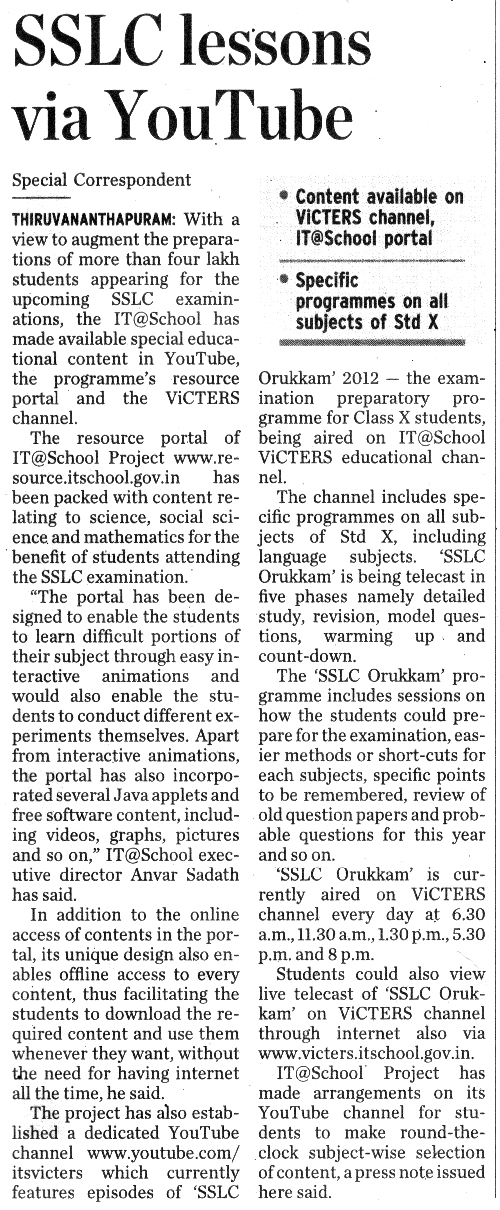 SSLC lessons via YouTube

Special Correspondent

THIRUVANANTHAPURAM: With a view to augment the preparations of more than four lakh students appearing for the upcoming SSLC examinations, the IT@School has made available special educational content in YouTube, the programme's resource portal and the ViCTERS channel.

The resource portal of IT@School Project www.resource.itschool.gov.in has been packed with content relating to science, social science and mathematics for the benefit of students attending the SSLC examination.

"The portal has been designed to enable the students to learn difficult portions of their subject through easy interactive animations and would also enable the students to conduct different experiments themselves. Apart from interactive animations, the portal has also incorporated several Java applets and free software content, including videos, graphs, pictures and so on," IT@School executive director Anvar Sadath has said.

In addition to the online access of contents in the portal, its unique design also enables offline access to every content, thus facilitating the students to download the required content and use them whenever they want, without the need for having internet all the time, he said.

The project has also established a dedicated YouTube channel www.youtube.com/itsvicters which currently features episodes of 'SSLC

• Content available on ViCTERS channel, IT@School portal

• Specific programmes on all subjects of Std X

Orukkam' 2012 — the examination preparatory programme for Class X students, being aired on IT@School ViCTERS educational channel.

The channel includes specific programmes on all subjects of Std X, including language subjects. 'SSLC Orukkam' is being telecast in five phases namely detailed study, revision, model questions, warming up and count-down.

The 'SSLC Orukkam' programme includes sessions on how the students could prepare for the examination, easier methods or short-cuts for each subjects, specific points to be remembered, review of old question papers and probable questions for this year and so on.

'SSLC Orukkam' is currently aired on ViCTERS channel every day at 6.30 a.m., 11.30 a.m., 1.30 p.m., 5.30 p.m. and 8 p.m.

Students could also view live telecast of 'SSLC Orukkam' on ViCTERS channel through internet also via www.victers.itschool.gov.in.

IT@School Project has made arrangements on its YouTube channel for students to make round-the-clock subject-wise selection of content, a press note issued here said.